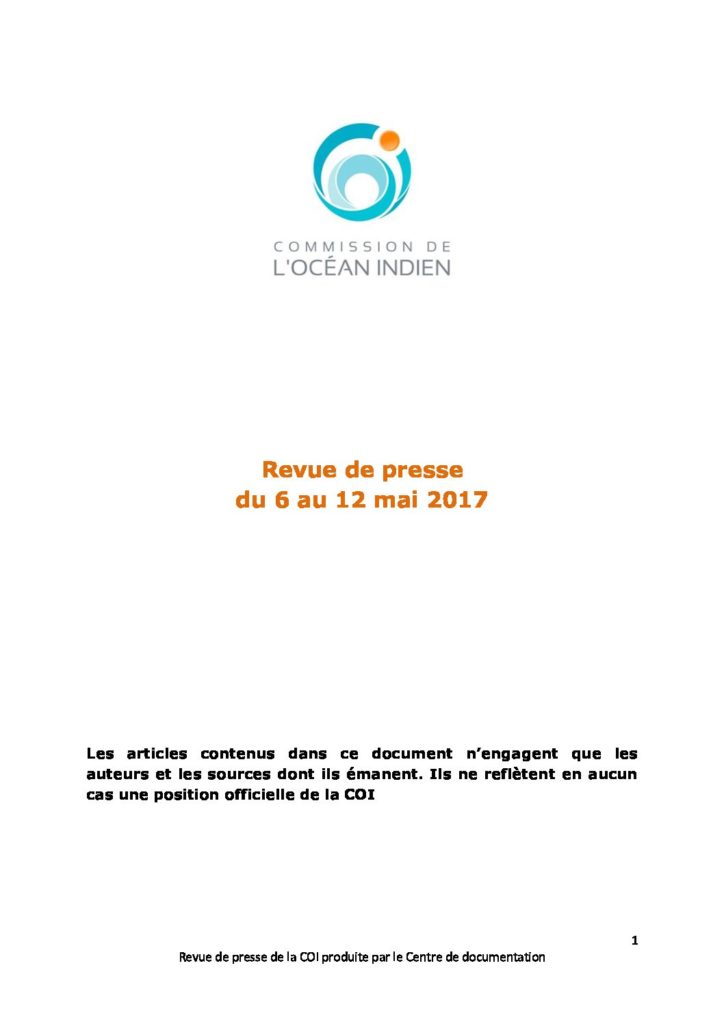 COMMISSION DE
L'OCÉAN INDIEN

Revue de presse
du 6 au 12 mai 2017

Les articles contenus dans ce document n'engagent que les auteurs et les sources dont ils émanent. Ils ne reflètent en aucun cas une position officielle de la COI

1

Revue de presse de la COI produite par le Centre de documentation